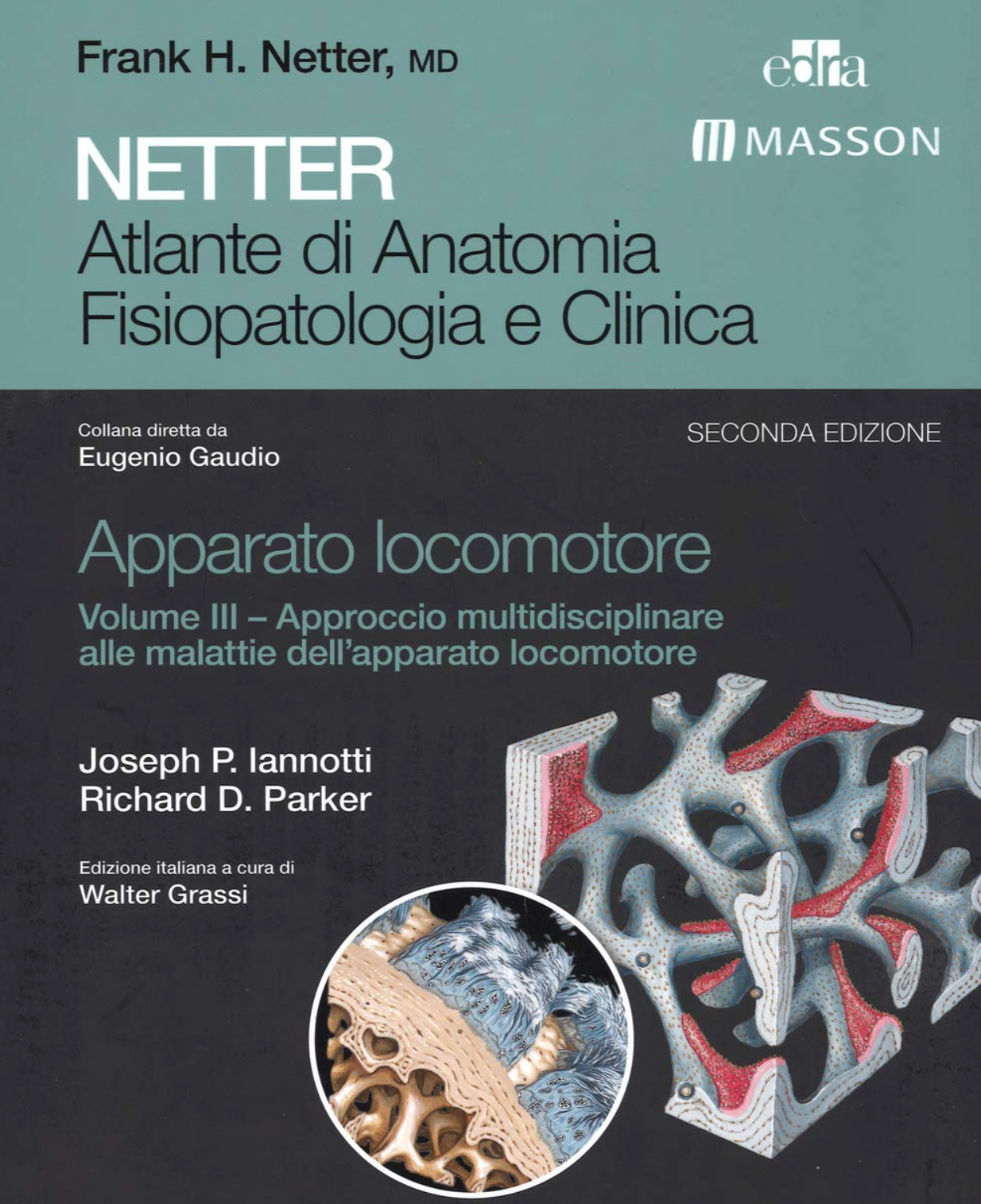 Frank H. Netter, MD

edra

MASSON

NETTER
Atlante di Anatomia
Fisiopatologia e Clinica

Collana diretta da
Eugenio Gaudio

SECONDA EDIZIONE

Apparato locomotore

Volume III – Approccio multidisciplinare alle malattie dell'apparato locomotore

Joseph P. Iannotti
Richard D. Parker

Edizione italiana a cura di
Walter Grassi